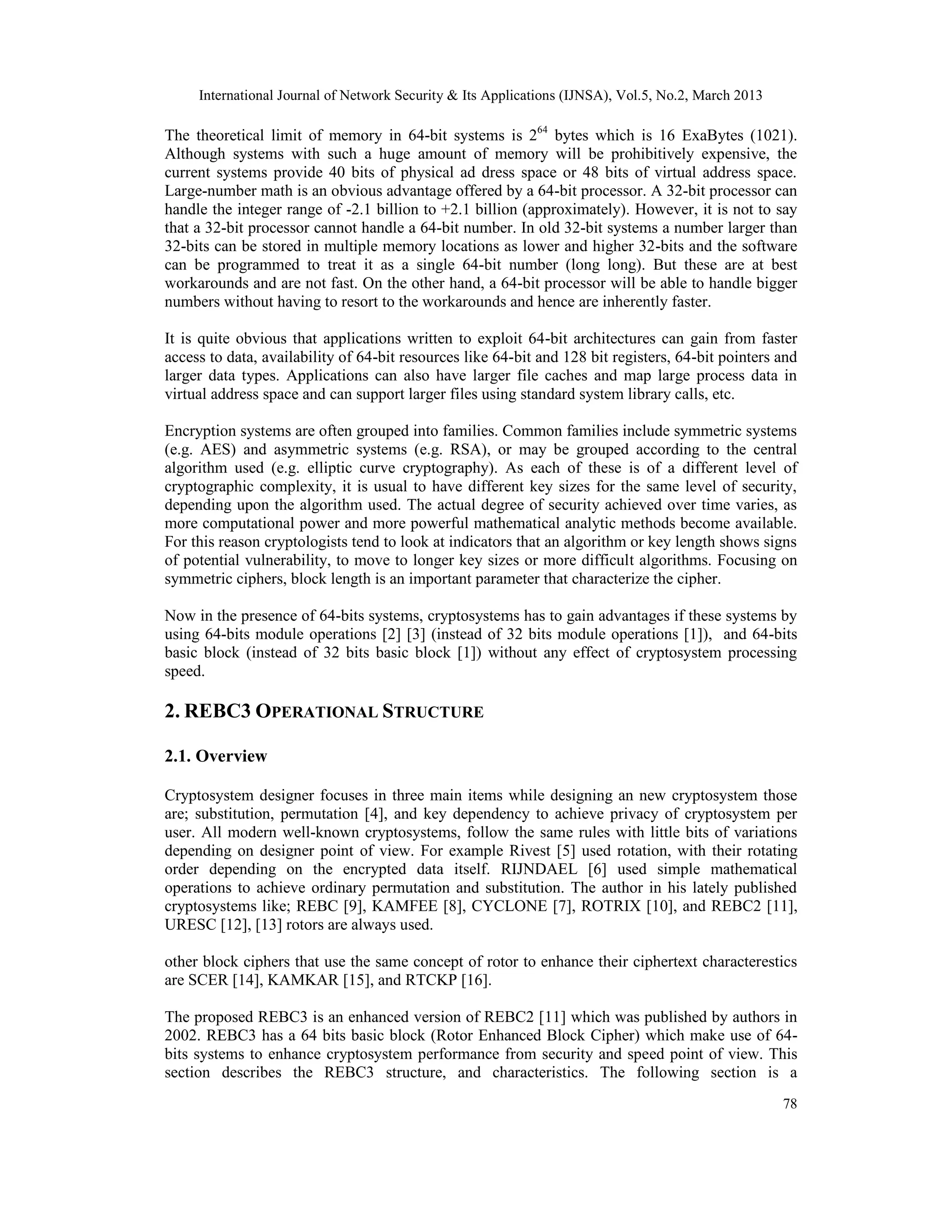 International Journal of Network Security & Its Applications (IJNSA), Vol.5, No.2, March 2013

The theoretical limit of memory in 64-bit systems is $2^{64}$ bytes which is 16 ExaBytes (1021). Although systems with such a huge amount of memory will be prohibitively expensive, the current systems provide 40 bits of physical ad dress space or 48 bits of virtual address space. Large-number math is an obvious advantage offered by a 64-bit processor. A 32-bit processor can handle the integer range of -2.1 billion to +2.1 billion (approximately). However, it is not to say that a 32-bit processor cannot handle a 64-bit number. In old 32-bit systems a number larger than 32-bits can be stored in multiple memory locations as lower and higher 32-bits and the software can be programmed to treat it as a single 64-bit number (long long). But these are at best workarounds and are not fast. On the other hand, a 64-bit processor will be able to handle bigger numbers without having to resort to the workarounds and hence are inherently faster.

It is quite obvious that applications written to exploit 64-bit architectures can gain from faster access to data, availability of 64-bit resources like 64-bit and 128 bit registers, 64-bit pointers and larger data types. Applications can also have larger file caches and map large process data in virtual address space and can support larger files using standard system library calls, etc.

Encryption systems are often grouped into families. Common families include symmetric systems (e.g. AES) and asymmetric systems (e.g. RSA), or may be grouped according to the central algorithm used (e.g. elliptic curve cryptography). As each of these is of a different level of cryptographic complexity, it is usual to have different key sizes for the same level of security, depending upon the algorithm used. The actual degree of security achieved over time varies, as more computational power and more powerful mathematical analytic methods become available. For this reason cryptologists tend to look at indicators that an algorithm or key length shows signs of potential vulnerability, to move to longer key sizes or more difficult algorithms. Focusing on symmetric ciphers, block length is an important parameter that characterize the cipher.

Now in the presence of 64-bits systems, cryptosystems has to gain advantages if these systems by using 64-bits module operations [2] [3] (instead of 32 bits module operations [1]), and 64-bits basic block (instead of 32 bits basic block [1]) without any effect of cryptosystem processing speed.

2. REBC3 OPERATIONAL STRUCTURE

2.1. Overview

Cryptosystem designer focuses in three main items while designing an new cryptosystem those are; substitution, permutation [4], and key dependency to achieve privacy of cryptosystem per user. All modern well-known cryptosystems, follow the same rules with little bits of variations depending on designer point of view. For example Rivest [5] used rotation, with their rotating order depending on the encrypted data itself. RIJNDAEL [6] used simple mathematical operations to achieve ordinary permutation and substitution. The author in his lately published cryptosystems like; REBC [9], KAMFEE [8], CYCLONE [7], ROTRIX [10], and REBC2 [11], URESC [12], [13] rotors are always used.

other block ciphers that use the same concept of rotor to enhance their ciphertext characterestics are SCER [14], KAMKAR [15], and RTCKP [16].

The proposed REBC3 is an enhanced version of REBC2 [11] which was published by authors in 2002. REBC3 has a 64 bits basic block (Rotor Enhanced Block Cipher) which make use of 64-bits systems to enhance cryptosystem performance from security and speed point of view. This section describes the REBC3 structure, and characteristics. The following section is a

78